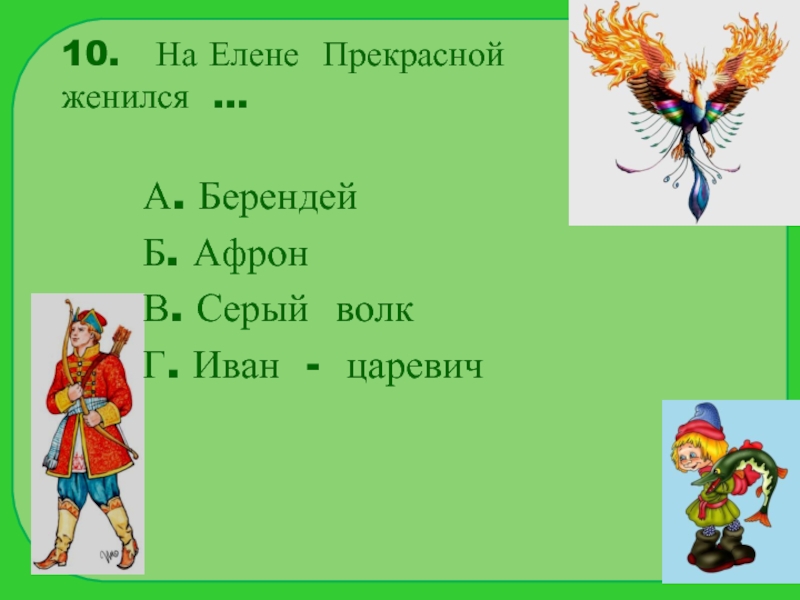 10. На Елене Прекрасной женился ...

А. Берендей

Б. Афрон

В. Серый волк

Г. Иван - царевич